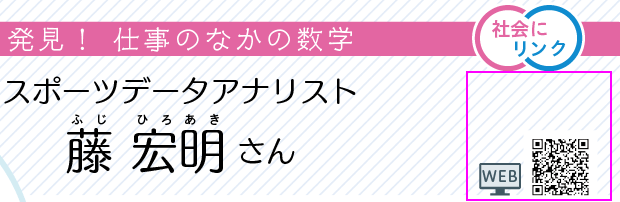 発見！ 仕事のなかの数学

社会にリンク

スポーツデータアナリスト

ふじ ひろあき
藤 宏明 さん

WEB